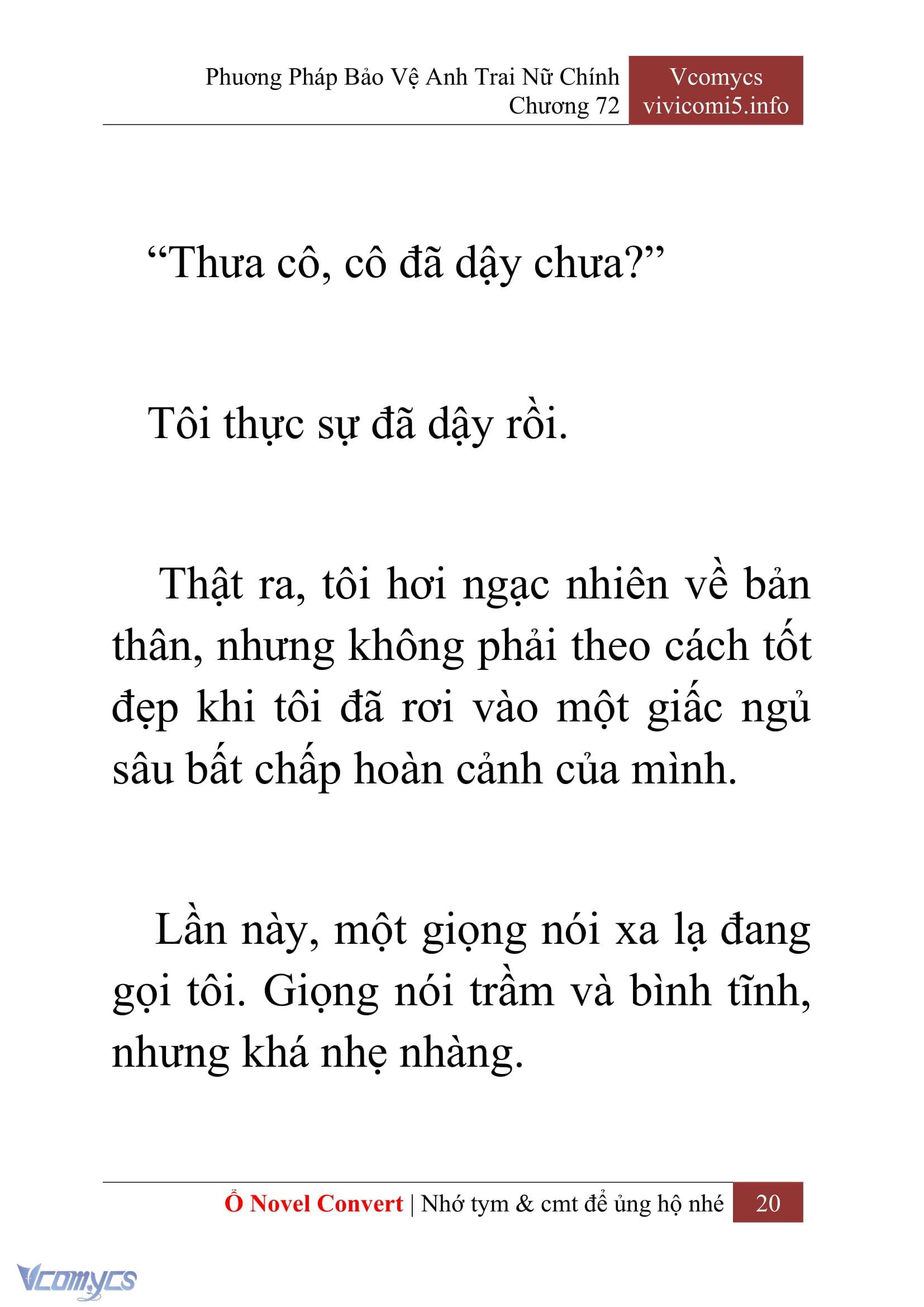 Phương Pháp Bảo Vệ Anh Trai Nữ Chính
Chương 72

Vcomycs
vivicomi5.info

“Thưa cô, cô đã dậy chưa?”

Tôi thực sự đã dậy rồi.

Thật ra, tôi hơi ngạc nhiên về bản thân, nhưng không phải theo cách tốt đẹp khi tôi đã rơi vào một giấc ngủ sâu bất chấp hoàn cảnh của mình.

Lần này, một giọng nói xa lạ đang gọi tôi. Giọng nói trầm và bình tĩnh, nhưng khá nhẹ nhàng.

Ổ Novel Convert | Nhớ tym & cmt để ủng hộ nhé 20

Vcomycs